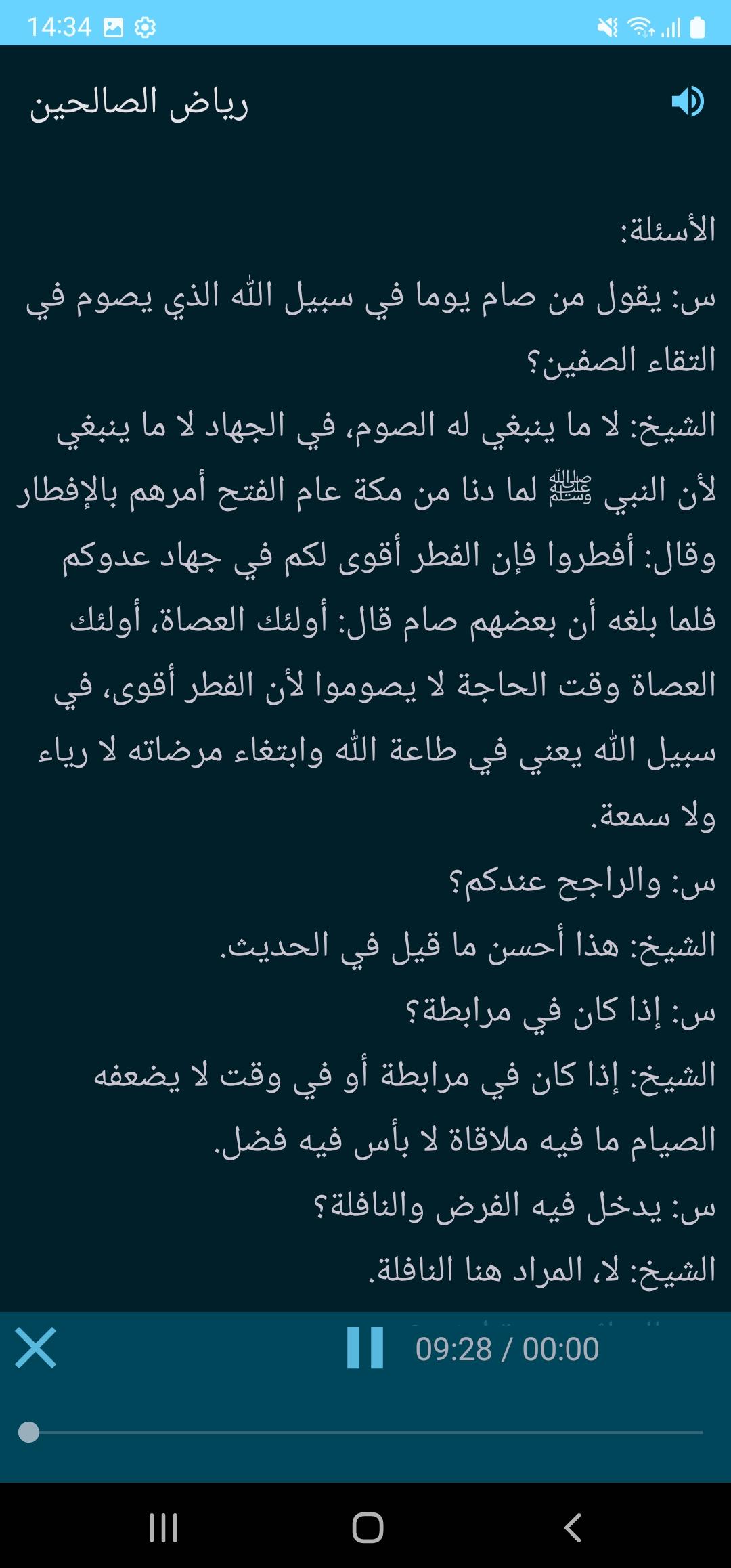 14:34

رياض الصالحين

الأسئلة:

س: يقول من صام يوما في سبيل الله الذي يصوم في التقاء الصفين؟

الشيخ: لا ما ينبغي له الصوم، في الجهاد لا ما ينبغي لأن النبي ﷺ لما دنا من مكة عام الفتح أمرهم بالإفطار وقال: أفطروا فإن الفطر أقوى لكم في جهاد عدوكم فلما بلغه أن بعضهم صام قال: أولئك العصاة، أولئك العصاة وقت الحاجة لا يصوموا لأن الفطر أقوى، في سبيل الله يعني في طاعة الله وابتغاء مرضاته لا رياء ولا سمعة.

س: والراجح عندكم؟

الشيخ: هذا أحسن ما قيل في الحديث.

س: إذا كان في مرابطة؟

الشيخ: إذا كان في مرابطة أو في وقت لا يضعفه الصيام ما فيه ملاقاة لا بأس فيه فضل.

س: يدخل فيه الفرض والنافلة؟

الشيخ: لا، المراد هنا النافلة.

09:28 / 00:00